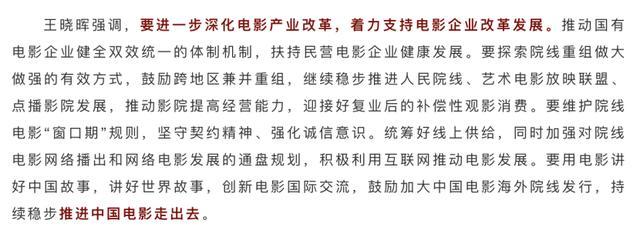 王晓晖强调，要进一步深化电影产业改革，着力支持电影企业改革发展。推动国有电影企业健全双效统一的体制机制，扶持民营电影企业健康发展。要探索院线重组做大做强的有效方式，鼓励跨地区兼并重组，继续稳步推进人民院线、艺术电影放映联盟、点播影院发展，推动影院提高经营能力，迎接好复业后的补偿性观影消费。要维护院线电影“窗口期”规则，坚守契约精神、强化诚信意识。统筹好线上供给，同时加强对院线电影网络播出和网络电影发展的通盘规划，积极利用互联网推动电影发展。要用电影讲好中国故事，讲好世界故事，创新电影国际交流，鼓励加大中国电影海外院线发行，持续稳步推进中国电影走出去。